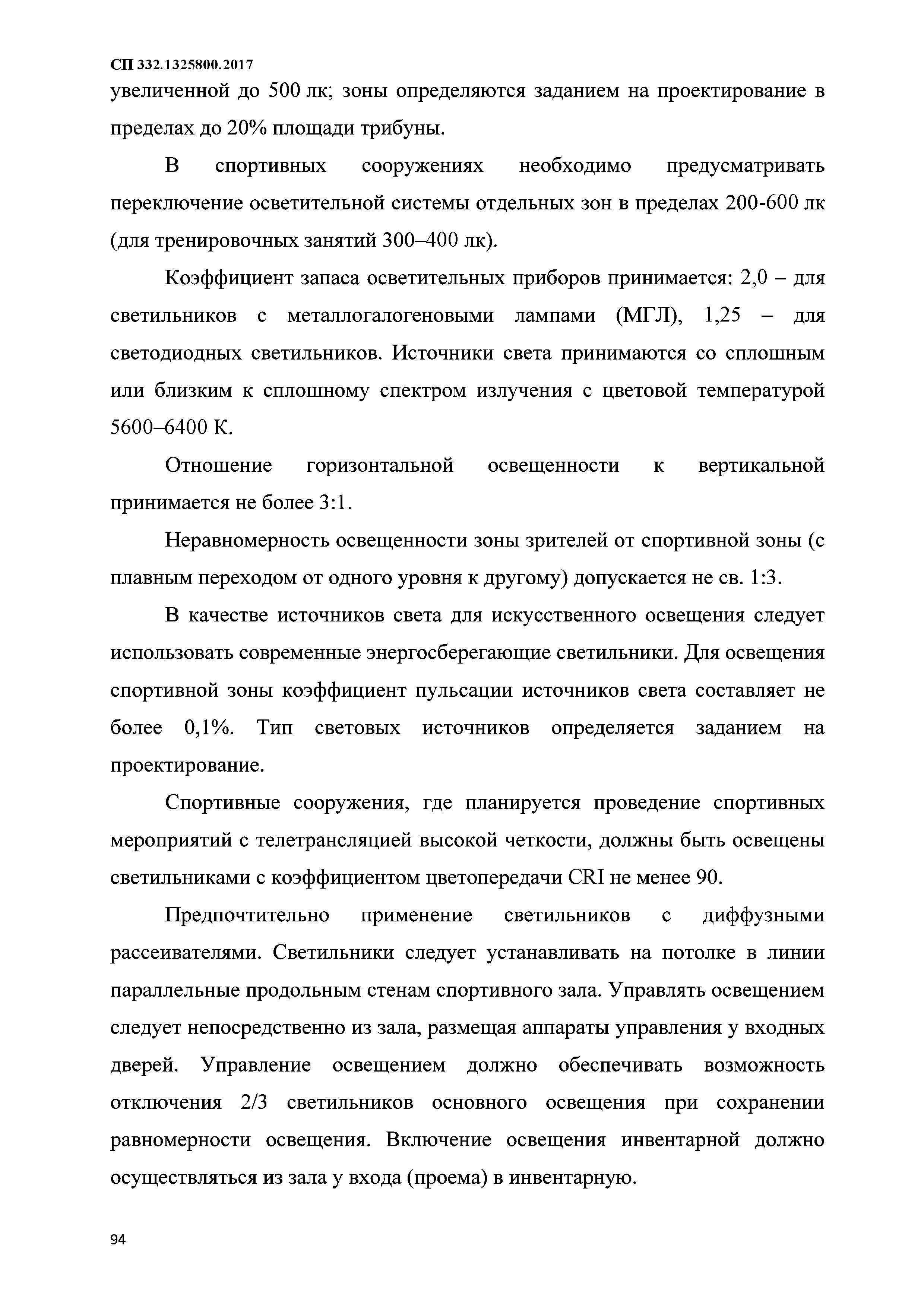 СП 332.1325800.2017

увеличенной до 500 лк; зоны определяются заданием на проектирование в пределах до 20% площади трибуны.

В спортивных сооружениях необходимо предусматривать переключение осветительной системы отдельных зон в пределах 200-600 лк (для тренировочных занятий 300–400 лк).

Коэффициент запаса осветительных приборов принимается: 2,0 – для светильников с металлогалогеновыми лампами (МГЛ), 1,25 – для светодиодных светильников. Источники света принимаются со сплошным или близким к сплошному спектром излучения с цветовой температурой 5600–6400 К.

Отношение горизонтальной освещенности к вертикальной принимается не более 3:1.

Неравномерность освещенности зоны зрителей от спортивной зоны (с плавным переходом от одного уровня к другому) допускается не св. 1:3.

В качестве источников света для искусственного освещения следует использовать современные энергосберегающие светильники. Для освещения спортивной зоны коэффициент пульсации источников света составляет не более 0,1%. Тип световых источников определяется заданием на проектирование.

Спортивные сооружения, где планируется проведение спортивных мероприятий с телетрансляцией высокой четкости, должны быть освещены светильниками с коэффициентом цветопередачи CRI не менее 90.

Предпочтительно применение светильников с диффузными рассеивателями. Светильники следует устанавливать на потолке в линии параллельные продольным стенам спортивного зала. Управлять освещением следует непосредственно из зала, размещая аппараты управления у входных дверей. Управление освещением должно обеспечивать возможность отключения 2/3 светильников основного освещения при сохранении равномерности освещения. Включение освещения инвентарной должно осуществляться из зала у входа (проема) в инвентарную.

94